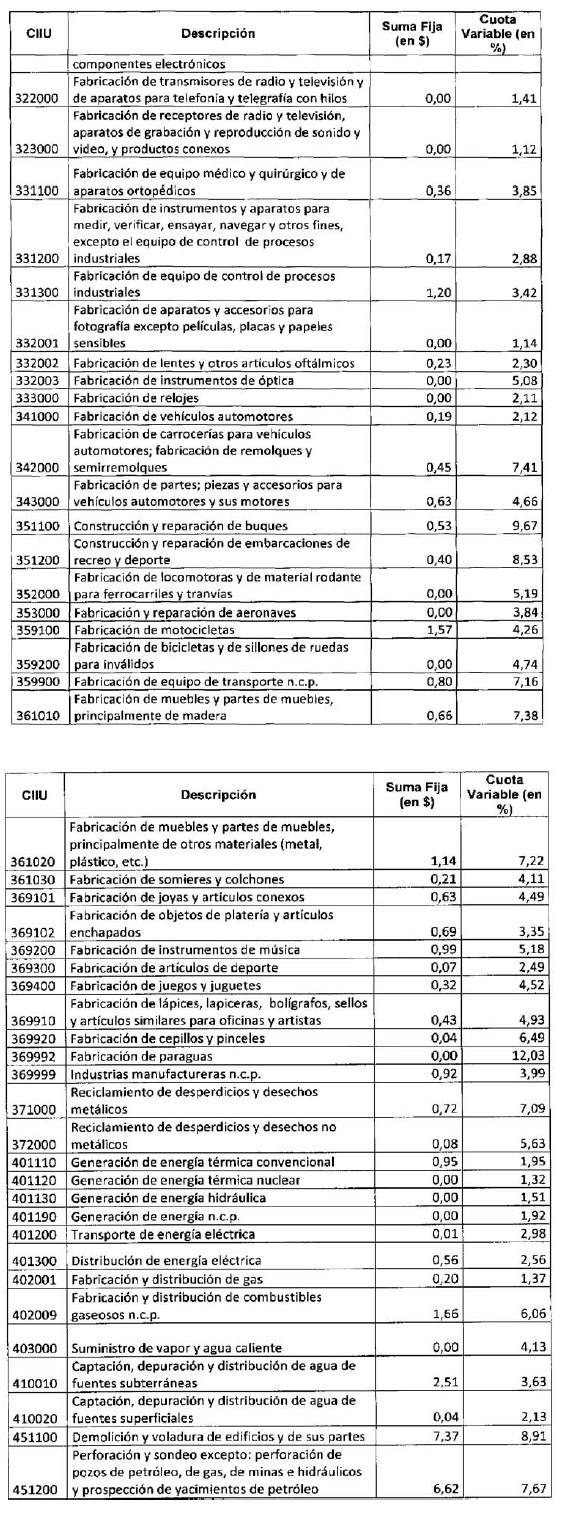 | CIIU | Descripción | Suma Fija (en $) | Cuota Variable (en %) |
|---|---|---|---|
| | componentes electrónicos | | |
| 322000 | Fabricación de transmisores de radio y televisión y de aparatos para telefonía y telegrafía con hilos | 0,00 | 1,41 |
| 323000 | Fabricación de receptores de radio y televisión, aparatos de grabación y reproducción de sonido y video, y productos conexos | 0,00 | 1,12 |
| 331100 | Fabricación de equipo médico y quirúrgico y de aparatos ortopédicos | 0,36 | 3,85 |
| 331200 | Fabricación de instrumentos y aparatos para medir, verificar, ensayar, navegar y otros fines, excepto el equipo de control de procesos industriales | 0,17 | 2,88 |
| 331300 | Fabricación de equipo de control de procesos industriales | 1,20 | 3,42 |
| 332001 | Fabricación de aparatos y accesorios para fotografía excepto películas, placas y papeles sensibles | 0,00 | 1,14 |
| 332002 | Fabricación de lentes y otros artículos oftálmicos | 0,23 | 2,30 |
| 332003 | Fabricación de instrumentos de óptica | 0,00 | 5,08 |
| 333000 | Fabricación de relojes | 0,00 | 2,11 |
| 341000 | Fabricación de vehículos automotores | 0,19 | 2,12 |
| 342000 | Fabricación de carrocerías para vehículos automotores; fabricación de remolques y semirremolques | 0,45 | 7,41 |
| 343000 | Fabricación de partes; piezas y accesorios para vehículos automotores y sus motores | 0,63 | 4,66 |
| 351100 | Construcción y reparación de buques | 0,53 | 9,67 |
| 351200 | Construcción y reparación de embarcaciones de recreo y deporte | 0,40 | 8,53 |
| 352000 | Fabricación de locomotoras y de material rodante para ferrocarriles y tranvías | 0,00 | 5,19 |
| 353000 | Fabricación y reparación de aeronaves | 0,00 | 3,84 |
| 359100 | Fabricación de motocicletas | 1,57 | 4,26 |
| 359200 | Fabricación de bicicletas y de sillones de ruedas para inválidos | 0,00 | 4,74 |
| 359900 | Fabricación de equipo de transporte n.c.p. | 0,80 | 7,16 |
| 361010 | Fabricación de muebles y partes de muebles, principalmente de madera | 0,66 | 7,38 |

| CIIU | Descripción | Suma Fija (en $) | Cuota Variable (en %) |
|---|---|---|---|
| 361020 | Fabricación de muebles y partes de muebles, principalmente de otros materiales (metal, plástico, etc.) | 1,14 | 7,22 |
| 361030 | Fabricación de somieres y colchones | 0,21 | 4,11 |
| 369101 | Fabricación de joyas y artículos conexos | 0,63 | 4,49 |
| 369102 | Fabricación de objetos de platería y artículos enchapados | 0,69 | 3,35 |
| 369200 | Fabricación de instrumentos de música | 0,99 | 5,18 |
| 369300 | Fabricación de artículos de deporte | 0,07 | 2,49 |
| 369400 | Fabricación de juegos y juguetes | 0,32 | 4,52 |
| 369910 | Fabricación de lápices, lapiceras, bolígrafos, sellos y artículos similares para oficinas y artistas | 0,43 | 4,93 |
| 369920 | Fabricación de cepillos y pinceles | 0,04 | 6,49 |
| 369992 | Fabricación de paraguas | 0,00 | 12,03 |
| 369999 | Industrias manufactureras n.c.p. | 0,92 | 3,99 |
| 371000 | Reciclamiento de desperdicios y desechos metálicos | 0,72 | 7,09 |
| 372000 | Reciclamiento de desperdicios y desechos no metálicos | 0,08 | 5,63 |
| 401110 | Generación de energía térmica convencional | 0,95 | 1,95 |
| 401120 | Generación de energía térmica nuclear | 0,00 | 1,32 |
| 401130 | Generación de energía hidráulica | 0,00 | 1,51 |
| 401190 | Generación de energía n.c.p. | 0,00 | 1,92 |
| 401200 | Transporte de energía eléctrica | 0,01 | 2,98 |
| 401300 | Distribución de energía eléctrica | 0,56 | 2,56 |
| 402001 | Fabricación y distribución de gas | 0,20 | 1,37 |
| 402009 | Fabricación y distribución de combustibles gaseosos n.c.p. | 1,66 | 6,06 |
| 403000 | Suministro de vapor y agua caliente | 0,00 | 4,13 |
| 410010 | Captación, depuración y distribución de agua de fuentes subterráneas | 2,51 | 3,63 |
| 410020 | Captación, depuración y distribución de agua de fuentes superficiales | 0,04 | 2,13 |
| 451100 | Demolición y voladura de edificios y de sus partes | 7,37 | 8,91 |
| 451200 | Perforación y sondeo excepto: perforación de pozos de petróleo, de gas, de minas e hidráulicos y prospección de yacimientos de petróleo | 6,62 | 7,67 |